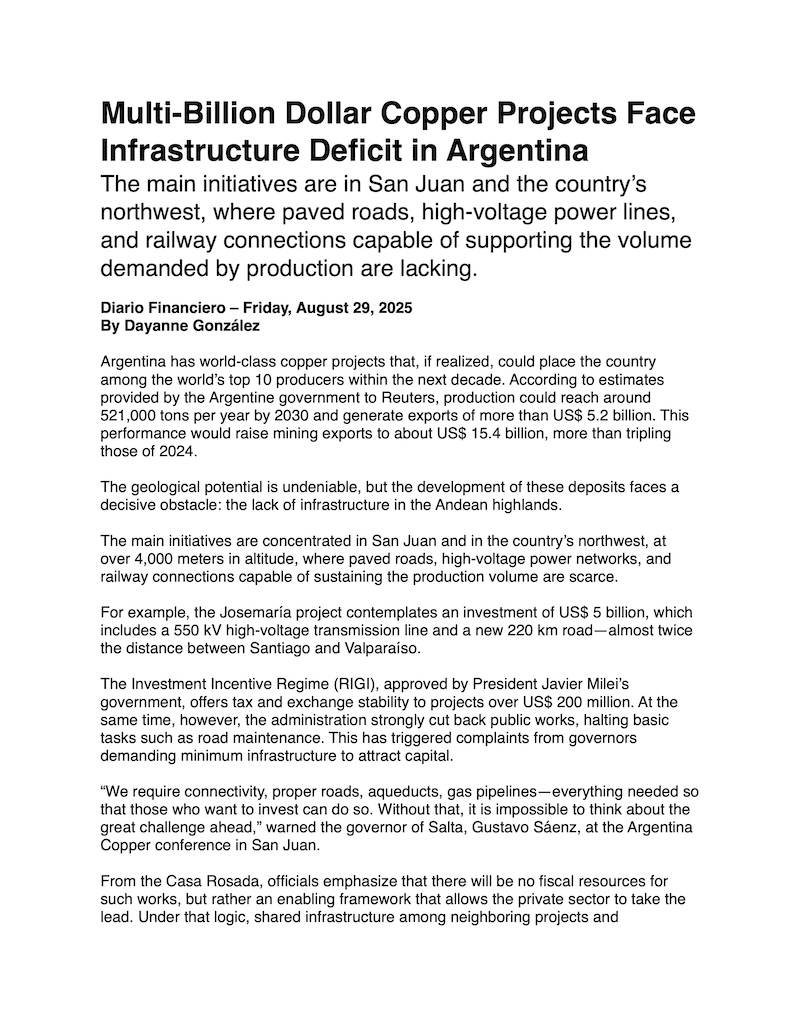 Multi-Billion Dollar Copper Projects Face Infrastructure Deficit in Argentina

The main initiatives are in San Juan and the country's northwest, where paved roads, high-voltage power lines, and railway connections capable of supporting the volume demanded by production are lacking.

Diario Financiero – Friday, August 29, 2025
By Dayanne González

Argentina has world-class copper projects that, if realized, could place the country among the world's top 10 producers within the next decade. According to estimates provided by the Argentine government to Reuters, production could reach around 521,000 tons per year by 2030 and generate exports of more than US$ 5.2 billion. This performance would raise mining exports to about US$ 15.4 billion, more than tripling those of 2024.

The geological potential is undeniable, but the development of these deposits faces a decisive obstacle: the lack of infrastructure in the Andean highlands.

The main initiatives are concentrated in San Juan and in the country's northwest, at over 4,000 meters in altitude, where paved roads, high-voltage power networks, and railway connections capable of sustaining the production volume are scarce.

For example, the Josemaría project contemplates an investment of US$ 5 billion, which includes a 550 kV high-voltage transmission line and a new 220 km road—almost twice the distance between Santiago and Valparaíso.

The Investment Incentive Regime (RIGI), approved by President Javier Milei's government, offers tax and exchange stability to projects over US$ 200 million. At the same time, however, the administration strongly cut back public works, halting basic tasks such as road maintenance. This has triggered complaints from governors demanding minimum infrastructure to attract capital.

"We require connectivity, proper roads, aqueducts, gas pipelines—everything needed so that those who want to invest can do so. Without that, it is impossible to think about the great challenge ahead," warned the governor of Salta, Gustavo Sáenz, at the Argentina Copper conference in San Juan.

From the Casa Rosada, officials emphasize that there will be no fiscal resources for such works, but rather an enabling framework that allows the private sector to take the lead. Under that logic, shared infrastructure among neighboring projects and